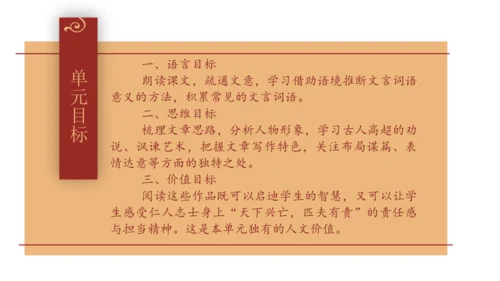 单元目标

一、语言目标

朗读课文，疏通文意，学习借助语境推断文言词语意义的方法，积累常见的文言词语。

二、思维目标

梳理文章思路，分析人物形象，学习古人高超的劝说、讽谏艺术，把握文章写作特色，关注布局谋篇、表情达意等方面的独特之处。

三、价值目标

阅读这些作品既可以启迪学生的智慧，又可以让学生感受仁人志士身上“天下兴亡，匹夫有责”的责任感与担当精神。这是本单元独有的人文价值。